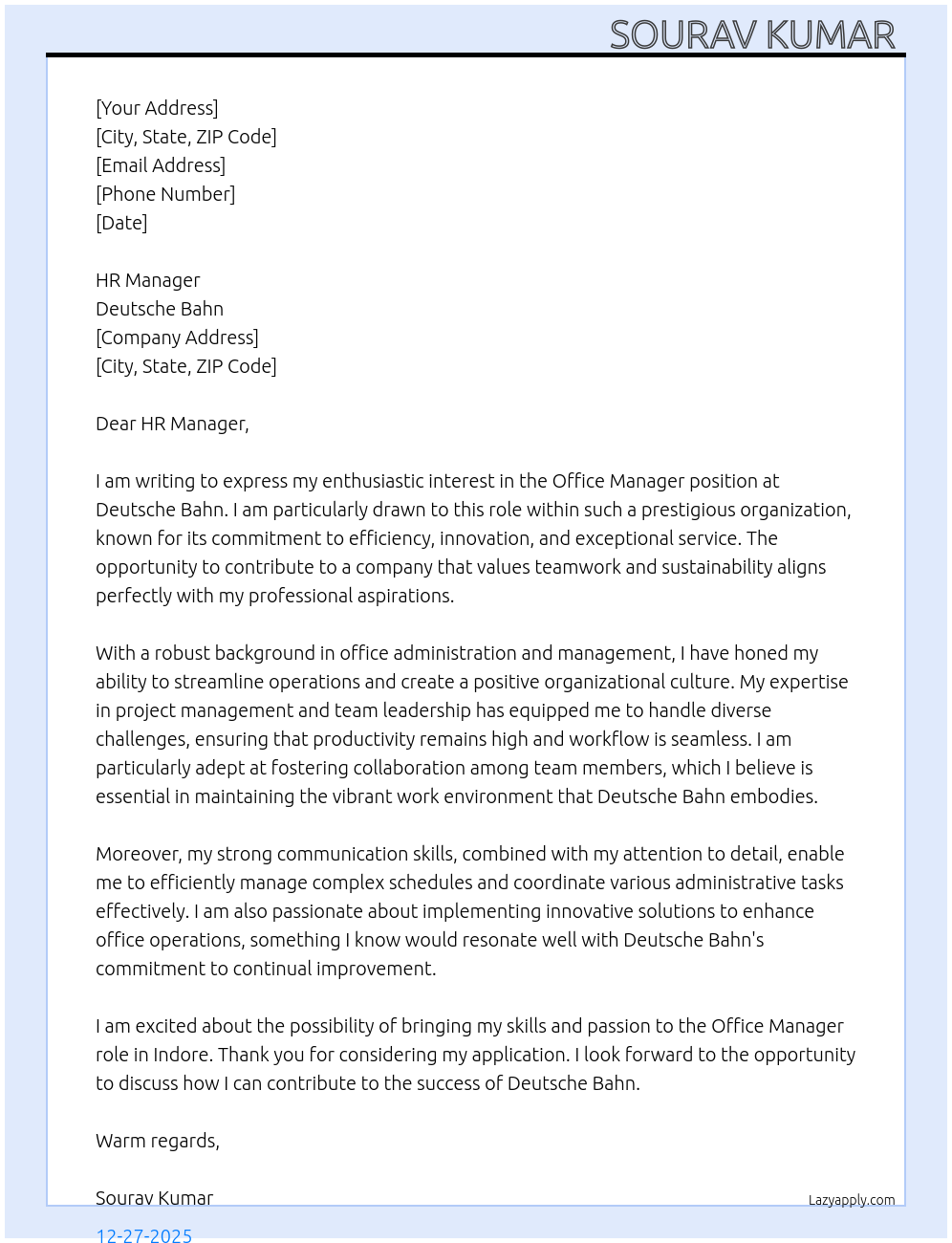 SOURAV KUMAR

[Your Address]
[City, State, ZIP Code]
[Email Address]
[Phone Number]
[Date]

HR Manager
Deutsche Bahn
[Company Address]
[City, State, ZIP Code]

Dear HR Manager,

I am writing to express my enthusiastic interest in the Office Manager position at Deutsche Bahn. I am particularly drawn to this role within such a prestigious organization, known for its commitment to efficiency, innovation, and exceptional service. The opportunity to contribute to a company that values teamwork and sustainability aligns perfectly with my professional aspirations.

With a robust background in office administration and management, I have honed my ability to streamline operations and create a positive organizational culture. My expertise in project management and team leadership has equipped me to handle diverse challenges, ensuring that productivity remains high and workflow is seamless. I am particularly adept at fostering collaboration among team members, which I believe is essential in maintaining the vibrant work environment that Deutsche Bahn embodies.

Moreover, my strong communication skills, combined with my attention to detail, enable me to efficiently manage complex schedules and coordinate various administrative tasks effectively. I am also passionate about implementing innovative solutions to enhance office operations, something I know would resonate well with Deutsche Bahn's commitment to continual improvement.

I am excited about the possibility of bringing my skills and passion to the Office Manager role in Indore. Thank you for considering my application. I look forward to the opportunity to discuss how I can contribute to the success of Deutsche Bahn.

Warm regards,

Sourav Kumar

Lazyapply.com

12-27-2025